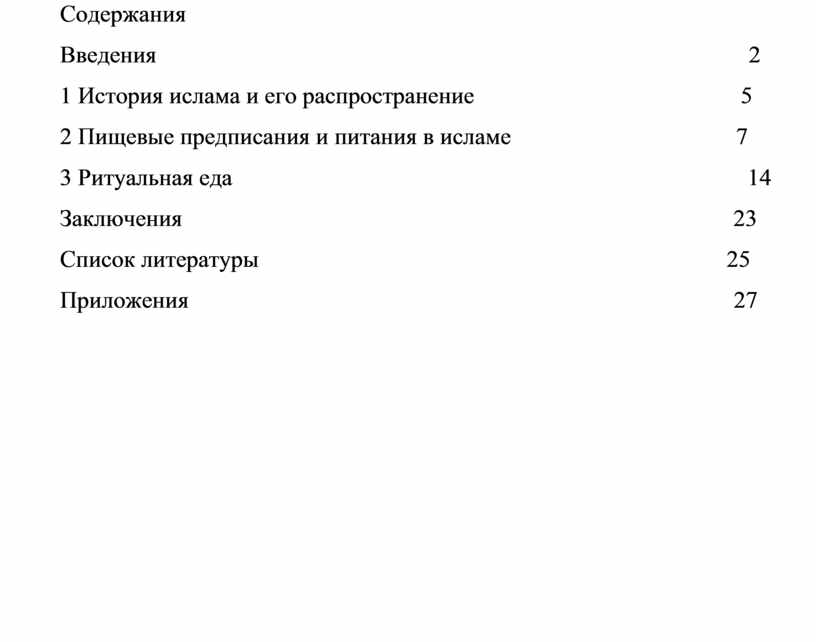 Содержания

Введения 2

1 История ислама и его распространение 5

2 Пищевые предписания и питания в исламе 7

3 Ритуальная еда 14

Заключения 23

Список литературы 25

Приложения 27